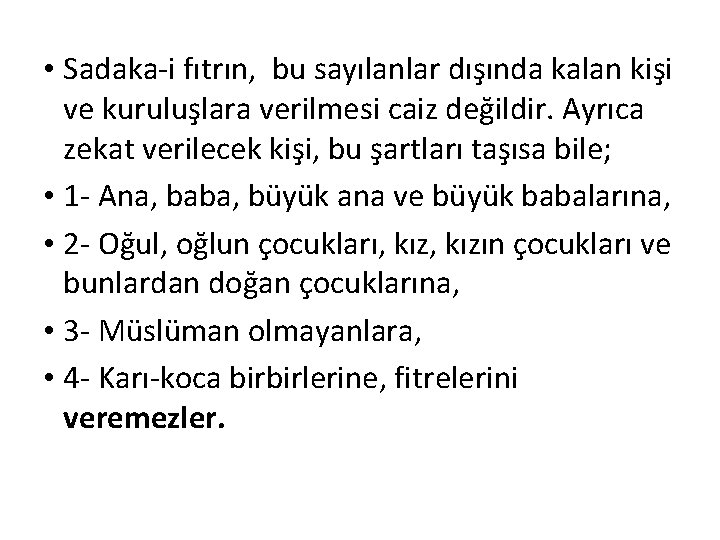 • Sadaka-i fıtrın, bu sayılanlar dışında kalan kişi ve kuruluşlara verilmesi caiz değildir. Ayrıca zekat verilecek kişi, bu şartları taşısa bile;

• 1- Ana, baba, büyük ana ve büyük babalarına,

• 2- Oğul, oğlun çocukları, kız, kızın çocukları ve bunlardan doğan çocuklarına,

• 3- Müslüman olmayanlara,

• 4- Karı-koca birbirlerine, fitrelerini **veremezler.**